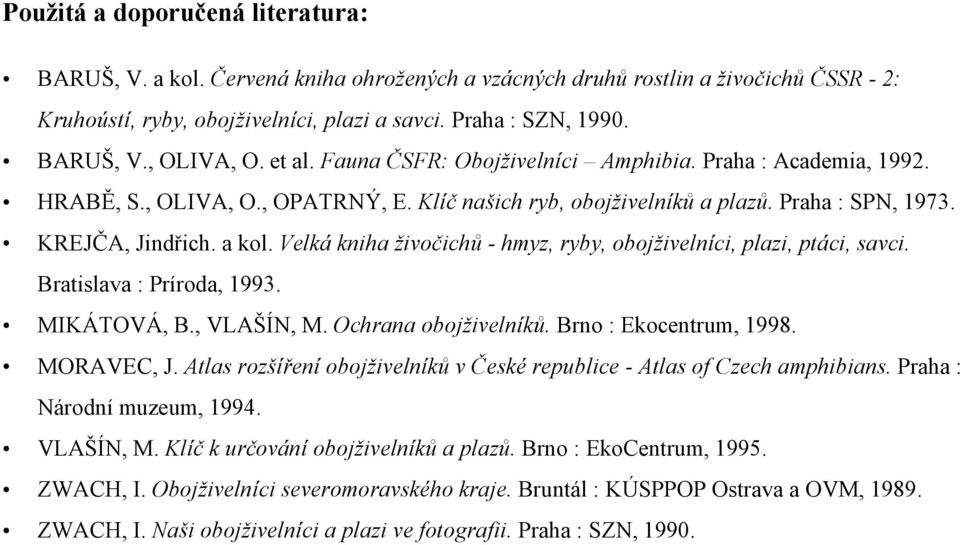 Použitá a doporučená literatura:

• BARUŠ, V. a kol. Červená kniha ohrožených a vzácných druhů rostlin a živočichů ČSSR - 2: Kruhoústí, ryby, obojživelníci, plazi a savci. Praha : SZN, 1990.

• BARUŠ, V., OLIVA, O. et al. Fauna ČSFR: Obojživelníci – Amphibia. Praha : Academia, 1992.

• HRABĚ, S., OLIVA, O., OPATRNÝ, E. Klíč našich ryb, obojživelníků a plazů. Praha : SPN, 1973.

• KREJČA, Jindřich. a kol. Velká kniha živočichů - hmyz, ryby, obojživelníci, plazi, ptáci, savci. Bratislava : Príroda, 1993.

• MIKÁTOVÁ, B., VLAŠÍN, M. Ochrana obojživelníků. Brno : Ekocentrum, 1998.

• MORAVEC, J. Atlas rozšíření obojživelníků v České republice - Atlas of Czech amphibians. Praha : Národní muzeum, 1994.

• VLAŠÍN, M. Klíč k určování obojživelníků a plazů. Brno : EkoCentrum, 1995.

• ZWACH, I. Obojživelníci severomoravského kraje. Bruntál : KÚSPPOP Ostrava a OVM, 1989.

• ZWACH, I. Naši obojživelníci a plazi ve fotografii. Praha : SZN, 1990.